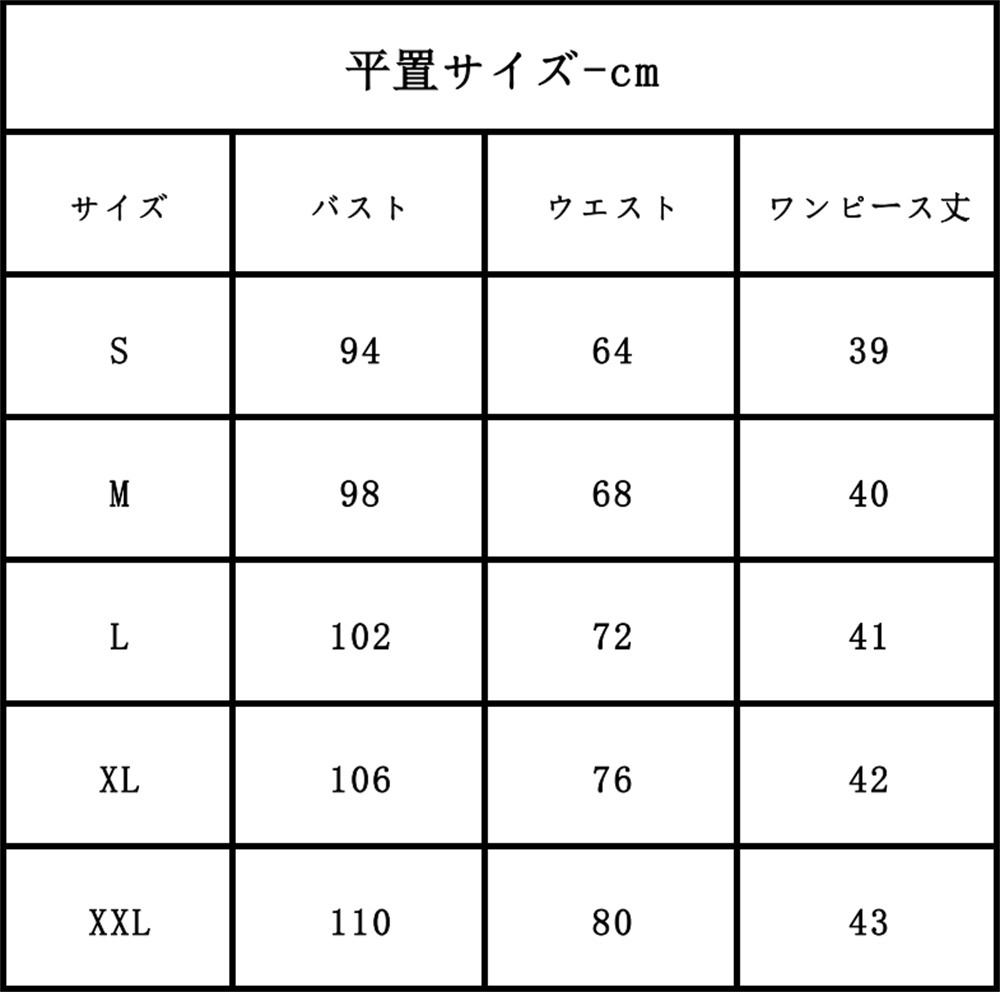 平置サイズ-cm

| サイズ | バスト | ウエスト | ワンピース丈 |
|---|---|---|---|
| S | 94 | 64 | 39 |
| M | 98 | 68 | 40 |
| L | 102 | 72 | 41 |
| XL | 106 | 76 | 42 |
| XXL | 110 | 80 | 43 |